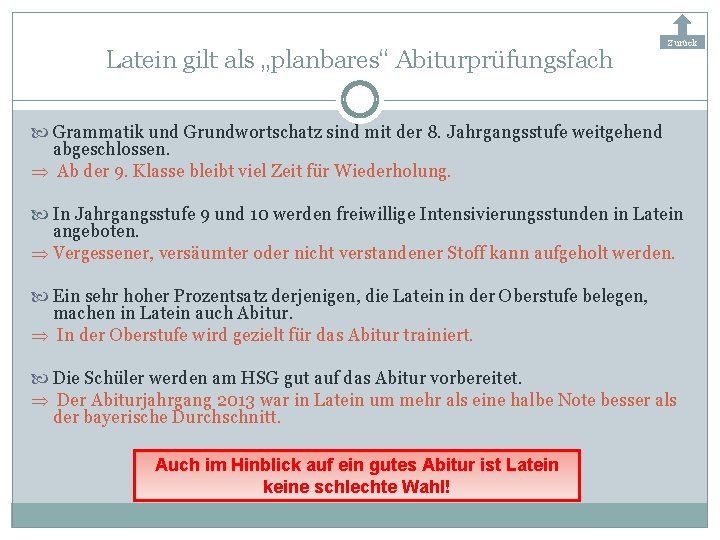 Zurück

Latein gilt als „planbares“ Abiturprüfungsfach

Grammatik und Grundwortschatz sind mit der 8. Jahrgangsstufe weitgehend abgeschlossen.
$\Rightarrow$ Ab der 9. Klasse bleibt viel Zeit für Wiederholung.

In Jahrgangsstufe 9 und 10 werden freiwillige Intensivierungsstunden in Latein angeboten.
$\Rightarrow$ Vergessener, versäumter oder nicht verstandener Stoff kann aufgeholt werden.

Ein sehr hoher Prozentsatz derjenigen, die Latein in der Oberstufe belegen, machen in Latein auch Abitur.
$\Rightarrow$ In der Oberstufe wird gezielt für das Abitur trainiert.

Die Schüler werden am HSG gut auf das Abitur vorbereitet.
$\Rightarrow$ Der Abiturjahrgang 2013 war in Latein um mehr als eine halbe Note besser als der bayerische Durchschnitt.

Auch im Hinblick auf ein gutes Abitur ist Latein keine schlechte Wahl!